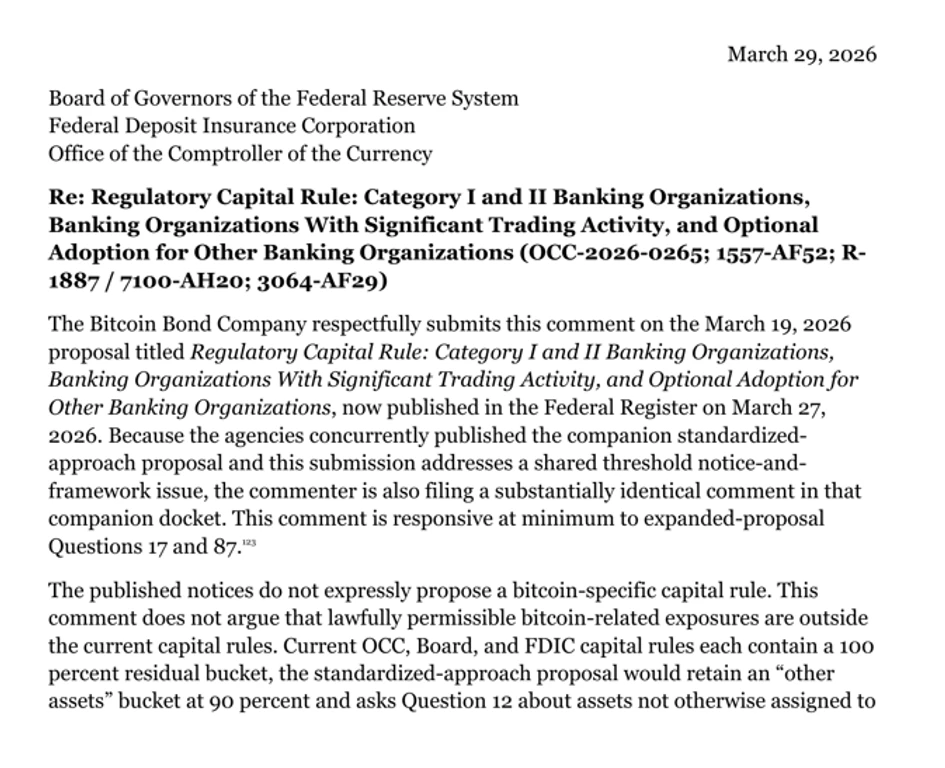 March 29, 2026

Board of Governors of the Federal Reserve System
Federal Deposit Insurance Corporation
Office of the Comptroller of the Currency

Re: Regulatory Capital Rule: Category I and II Banking Organizations, Banking Organizations With Significant Trading Activity, and Optional Adoption for Other Banking Organizations (OCC-2026-0265; 1557-AF52; R-1887 / 7100-AH20; 3064-AF29)

The Bitcoin Bond Company respectfully submits this comment on the March 19, 2026 proposal titled Regulatory Capital Rule: Category I and II Banking Organizations, Banking Organizations With Significant Trading Activity, and Optional Adoption for Other Banking Organizations, now published in the Federal Register on March 27, 2026. Because the agencies concurrently published the companion standardized-approach proposal and this submission addresses a shared threshold notice-and-framework issue, the commenter is also filing a substantially identical comment in that companion docket. This comment is responsive at minimum to expanded-proposal Questions 17 and 87.$^{123}$

The published notices do not expressly propose a bitcoin-specific capital rule. This comment does not argue that lawfully permissible bitcoin-related exposures are outside the current capital rules. Current OCC, Board, and FDIC capital rules each contain a 100 percent residual bucket, the standardized-approach proposal would retain an "other assets" bucket at 90 percent and asks Question 12 about assets not otherwise assigned to